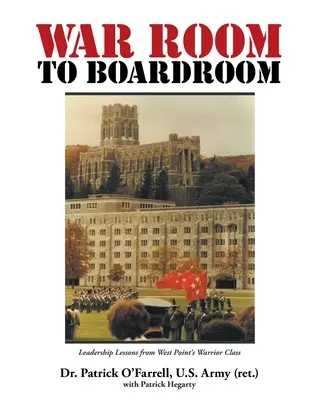 WAR ROOM
TO BOARDROOM

Leadership Lessons from West Point's Warrior Class

Dr. Patrick O'Farrell, U.S. Army (ret.)
with Patrick Hegarty